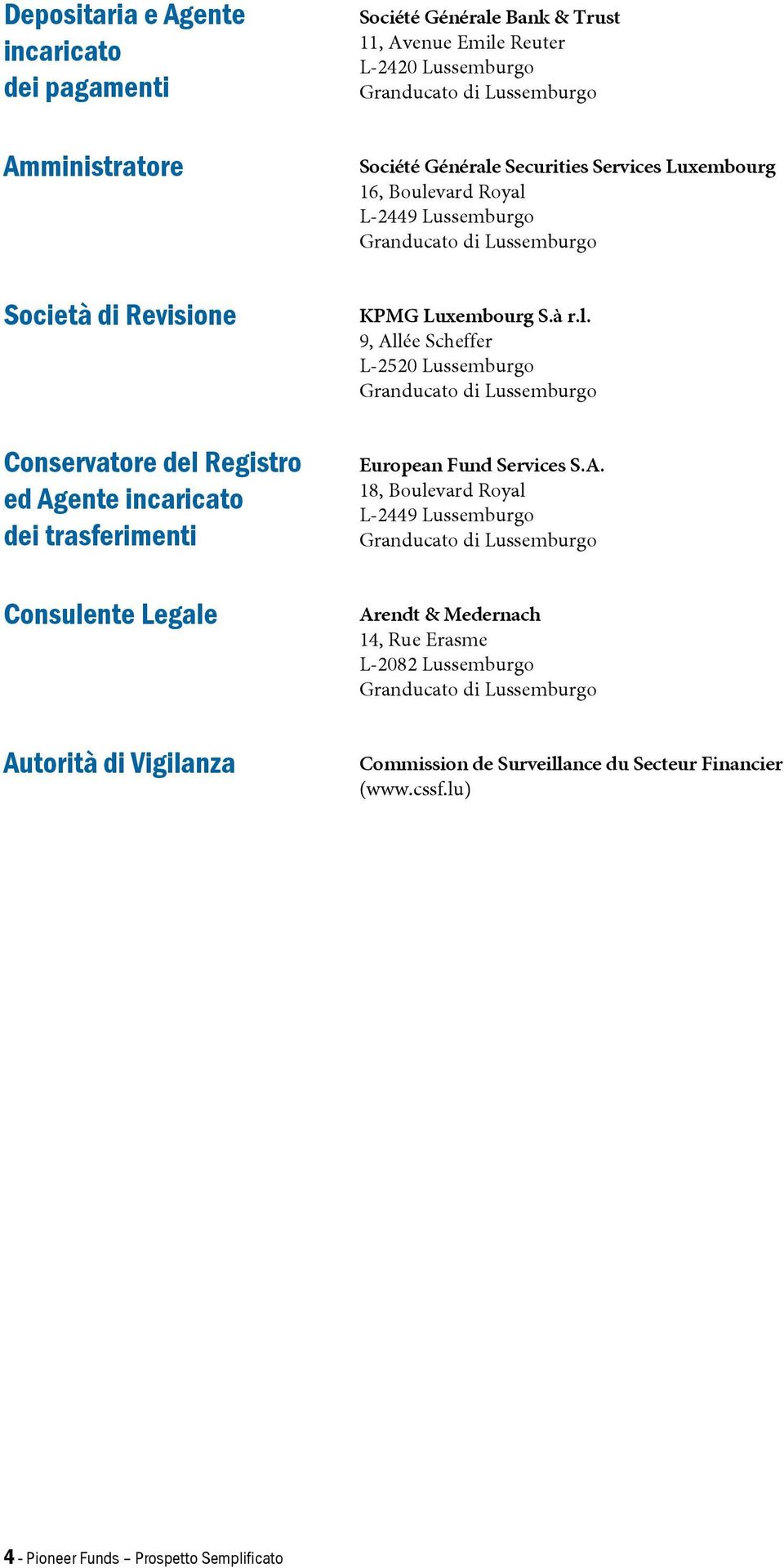 Depositaria e Agente incaricato dei pagamenti

Société Générale Bank & Trust
11, Avenue Emile Reuter
L-2420 Lussemburgo
Granducato di Lussemburgo

Amministratore

Société Générale Securities Services Luxembourg
16, Boulevard Royal
L-2449 Lussemburgo
Granducato di Lussemburgo

Società di Revisione

KPMG Luxembourg S.à r.l.
9, Allée Scheffer
L-2520 Lussemburgo
Granducato di Lussemburgo

Conservatore del Registro ed Agente incaricato dei trasferimenti

European Fund Services S.A.
18, Boulevard Royal
L-2449 Lussemburgo
Granducato di Lussemburgo

Consulente Legale

Arendt & Medernach
14, Rue Erasme
L-2082 Lussemburgo
Granducato di Lussemburgo

Autorità di Vigilanza

Commission de Surveillance du Secteur Financier
(www.cssf.lu)

4 - Pioneer Funds – Prospetto Semplificato